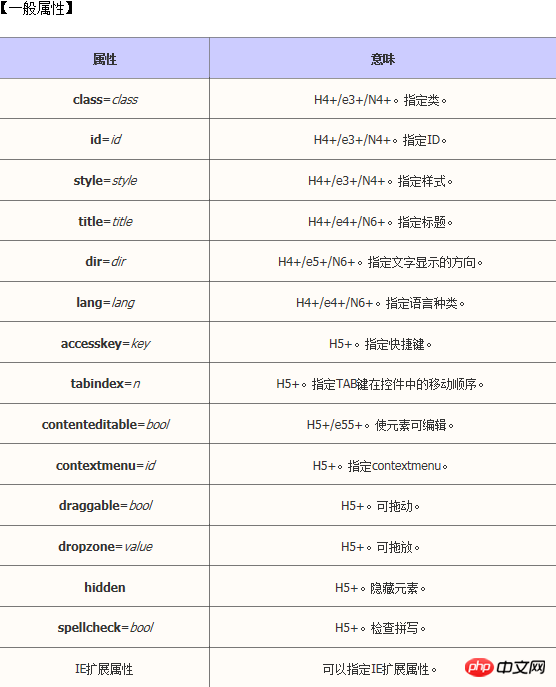 【一般属性】

| 属性 | 意味 |
|---|---|
| class=class | H4+/e3+/N4+。指定类。 |
| id=id | H4+/e3+/N4+。指定ID。 |
| style=style | H4+/e3+/N4+。指定样式。 |
| title=title | H4+/e4+/N6+。指定标题。 |
| dir=dir | H4+/e5+/N6+。指定文字显示的方向。 |
| lang=lang | H4+/e4+/N6+。指定语言种类。 |
| accesskey=key | H5+。指定快捷键。 |
| tabindex=n | H5+。指定TAB键在控件中的移动顺序。 |
| contenteditable=bool | H5+/e55+。使元素可编辑。 |
| contextmenu=id | H5+。指定contextmenu。 |
| draggable=bool | H5+。可拖动。 |
| dropzone=value | H5+。可拖放。 |
| hidden | H5+。隐藏元素。 |
| spellcheck=bool | H5+。检查拼写。 |
| IE扩展属性 | 可以指定IE扩展属性。 |

php 中文网